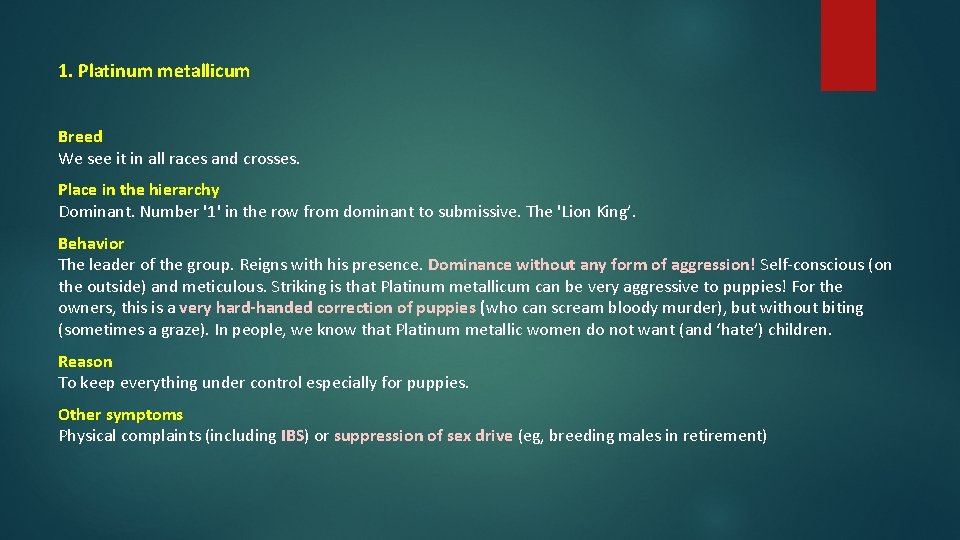 1. Platinum metallicum

Breed
We see it in all races and crosses.

Place in the hierarchy
Dominant. Number '1' in the row from dominant to submissive. The 'Lion King'.

Behavior
The leader of the group. Reigns with his presence. Dominance without any form of aggression! Self-conscious (on the outside) and meticulous. Striking is that Platinum metallicum can be very aggressive to puppies! For the owners, this is a very hard-handed correction of puppies (who can scream bloody murder), but without biting (sometimes a graze). In people, we know that Platinum metallic women do not want (and 'hate') children.

Reason
To keep everything under control especially for puppies.

Other symptoms
Physical complaints (including IBS) or suppression of sex drive (eg, breeding males in retirement)